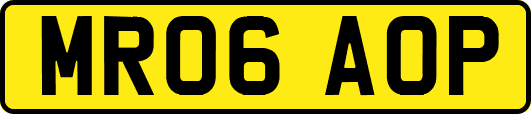 MR06 AOP